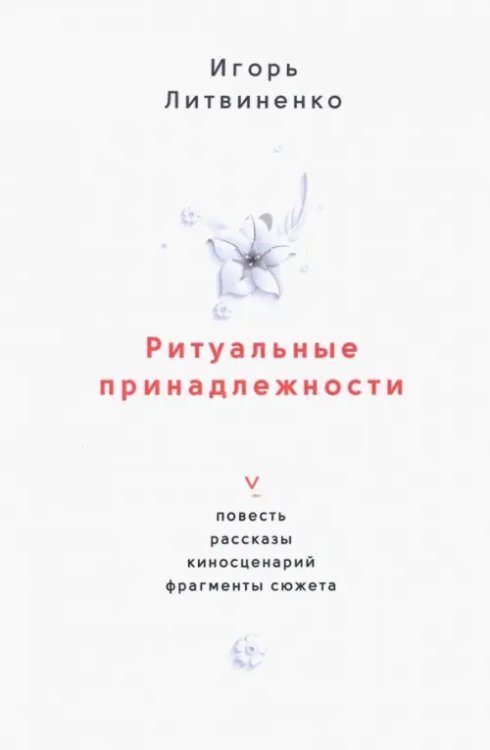 Игорь
Литвиненко

Ритуальные
принадлежности

V

повесть
рассказы
киносценарий
фрагменты сюжета